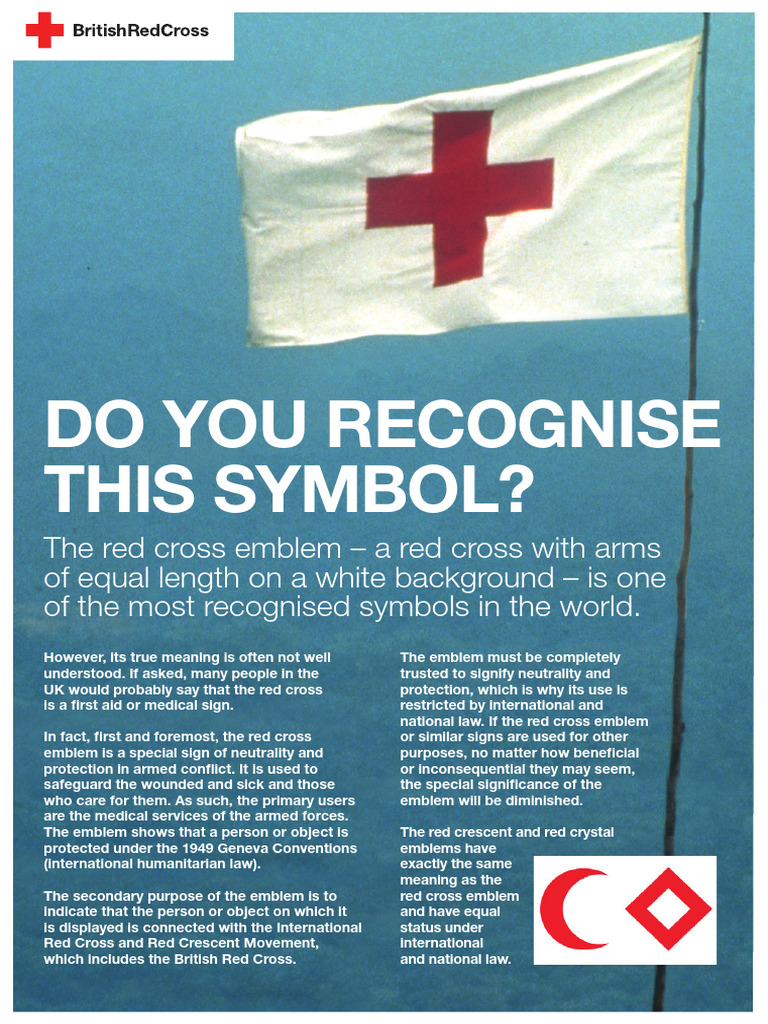 BritishRedCross

DO YOU RECOGNISE THIS SYMBOL?

The red cross emblem – a red cross with arms of equal length on a white background – is one of the most recognised symbols in the world.

However, its true meaning is often not well understood. If asked, many people in the UK would probably say that the red cross is a first aid or medical sign.

In fact, first and foremost, the red cross emblem is a special sign of neutrality and protection in armed conflict. It is used to safeguard the wounded and sick and those who care for them. As such, the primary users are the medical services of the armed forces. The emblem shows that a person or object is protected under the 1949 Geneva Conventions (international humanitarian law).

The secondary purpose of the emblem is to indicate that the person or object on which it is displayed is connected with the International Red Cross and Red Crescent Movement, which includes the British Red Cross.

The emblem must be completely trusted to signify neutrality and protection, which is why its use is restricted by international and national law. If the red cross emblem or similar signs are used for other purposes, no matter how beneficial or inconsequential they may seem, the special significance of the emblem will be diminished.

The red crescent and red crystal emblems have exactly the same meaning as the red cross emblem and have equal status under international and national law.